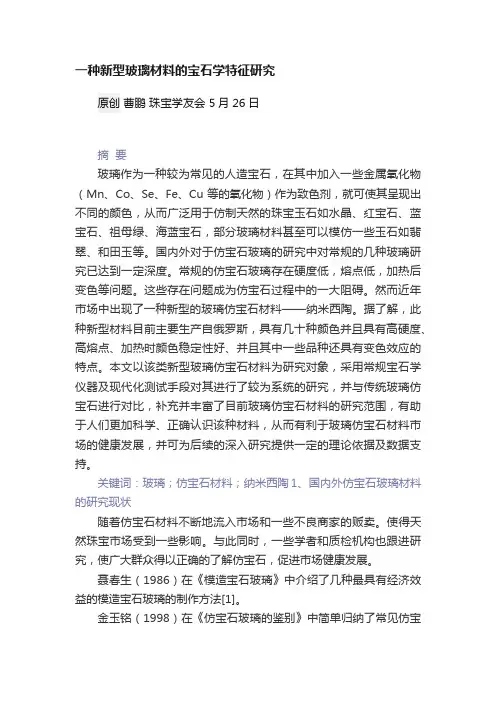 一种新型玻璃材料的宝石学特征研究

原创 曹鹏 珠宝学友会 5 月 26 日

摘 要

玻璃作为一种较为常见的人造宝石，在其中加入一些金属氧化物（Mn、Co、Se、Fe、Cu 等的氧化物）作为致色剂，就可使其呈现出不同的颜色，从而广泛用于仿制天然的珠宝玉石如水晶、红宝石、蓝宝石、祖母绿、海蓝宝石，部分玻璃材料甚至可以模仿一些玉石如翡翠、和田玉等。国内外对于仿宝石玻璃的研究中对常规的几种玻璃研究已达到一定深度。常规的仿宝石玻璃存在硬度低，熔点低，加热后变色等问题。这些存在问题成为仿宝石过程中的一大阻碍。然而近年市场中出现了一种新型的玻璃仿宝石材料——纳米西陶。据了解，此种新型材料目前主要生产自俄罗斯，具有几十种颜色并且具有高硬度、高熔点、加热时颜色稳定性好、并且其中一些品种还具有变色效应的特点。本文以该类新型玻璃仿宝石材料为研究对象，采用常规宝石学仪器及现代化测试手段对其进行了较为系统的研究，并与传统玻璃仿宝石进行对比，补充并丰富了目前玻璃仿宝石材料的研究范围，有助于人们更加科学、正确认识该种材料，从而有利于玻璃仿宝石材料市场的健康发展，并可为后续的深入研究提供一定的理论依据及数据支持。

关键词：玻璃；仿宝石材料；纳米西陶 1、国内外仿宝石玻璃材料的研究现状

随着仿宝石材料不断地流入市场和一些不良商家的贩卖。使得天然珠宝市场受到一些影响。与此同时，一些学者和质检机构也跟进研究，使广大群众得以正确的了解仿宝石，促进市场健康发展。

聂春生（1986）在《模造宝石玻璃》中介绍了几种最具有经济效益的模造宝石玻璃的制作方法[1]。

金玉铭（1998）在《仿宝石玻璃的鉴别》中简单归纳了常见仿宝